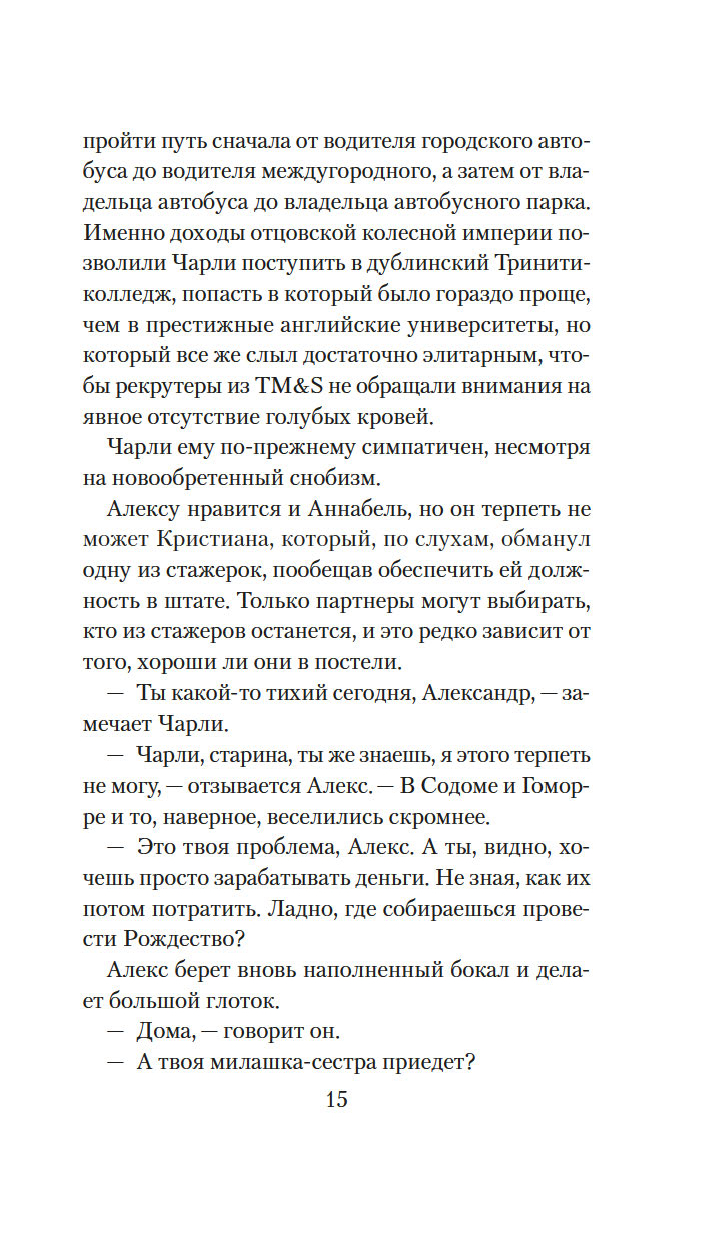 пройти путь сначала от водителя городского автобуса до водителя междугородного, а затем от владельца автобуса до владельца автобусного парка. Именно доходы отцовской колесной империи позволили Чарли поступить в дублинский Тринити-колледж, попасть в который было гораздо проще, чем в престижные английские университеты, но который все же слыл достаточно элитарным, чтобы рекрутеры из TM&S не обращали внимания на явное отсутствие голубых кровей.

Чарли ему по-прежнему симпатичен, несмотря на новообретенный снобизм.

Алексу нравится и Аннабель, но он терпеть не может Кристиана, который, по слухам, обманул одну из стажерок, пообещав обеспечить ей должность в штате. Только партнеры могут выбирать, кто из стажеров останется, и это редко зависит от того, хороши ли они в постели.

— Ты какой-то тихий сегодня, Александр, — замечает Чарли.

— Чарли, старина, ты же знаешь, я этого терпеть не могу, — отзывается Алекс. — В Содоме и Гоморре и то, наверное, веселились скромнее.

— Это твоя проблема, Алекс. А ты, видно, хочешь просто зарабатывать деньги. Не зная, как их потом потратить. Ладно, где собираешься провести Рождество?

Алекс берет вновь наполненный бокал и делает большой глоток.

— Дома, — говорит он.

— А твоя милашка-сестра приедет?

15